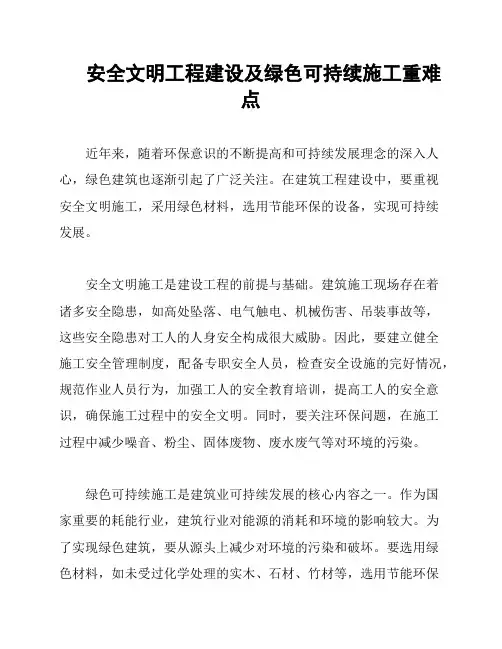 安全文明工程建设及绿色可持续施工重难点

近年来，随着环保意识的不断提高和可持续发展理念的深入人心，绿色建筑也逐渐引起了广泛关注。在建筑工程建设中，要重视安全文明施工，采用绿色材料，选用节能环保的设备，实现可持续发展。

安全文明施工是建设工程的前提与基础。建筑施工现场存在着诸多安全隐患，如高处坠落、电气触电、机械伤害、吊装事故等，这些安全隐患对工人的人身安全构成很大威胁。因此，要建立健全施工安全管理制度，配备专职安全人员，检查安全设施的完好情况，规范作业人员行为，加强工人的安全教育培训，提高工人的安全意识，确保施工过程中的安全文明。同时，要关注环保问题，在施工过程中减少噪音、粉尘、固体废物、废水废气等对环境的污染。

绿色可持续施工是建筑业可持续发展的核心内容之一。作为国家重要的耗能行业，建筑行业对能源的消耗和环境的影响较大。为了实现绿色建筑，要从源头上减少对环境的污染和破坏。要选用绿色材料，如未受过化学处理的实木、石材、竹材等，选用节能环保